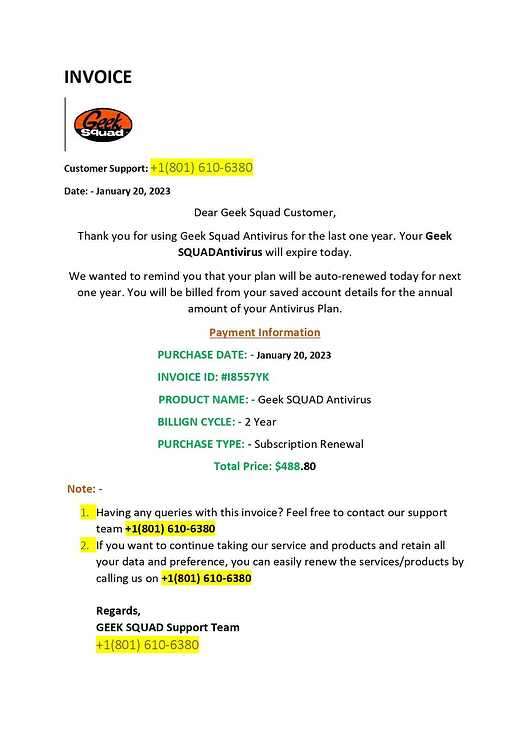 INVOICE

Geek Squad

Customer Support: +1(801) 610-6380

Date: - January 20, 2023

Dear Geek Squad Customer,

Thank you for using Geek Squad Antivirus for the last one year. Your Geek SQUADAntivirus will expire today.

We wanted to remind you that your plan will be auto-renewed today for next one year. You will be billed from your saved account details for the annual amount of your Antivirus Plan.

Payment Information

PURCHASE DATE: - January 20, 2023

INVOICE ID: #I8557YK

PRODUCT NAME: - Geek SQUAD Antivirus

BILLIGN CYCLE: - 2 Year

PURCHASE TYPE: - Subscription Renewal

Total Price: $488.80

Note: -

1. Having any queries with this invoice? Feel free to contact our support team +1(801) 610-6380
2. If you want to continue taking our service and products and retain all your data and preference, you can easily renew the services/products by calling us on +1(801) 610-6380

Regards,
GEEK SQUAD Support Team
+1(801) 610-6380